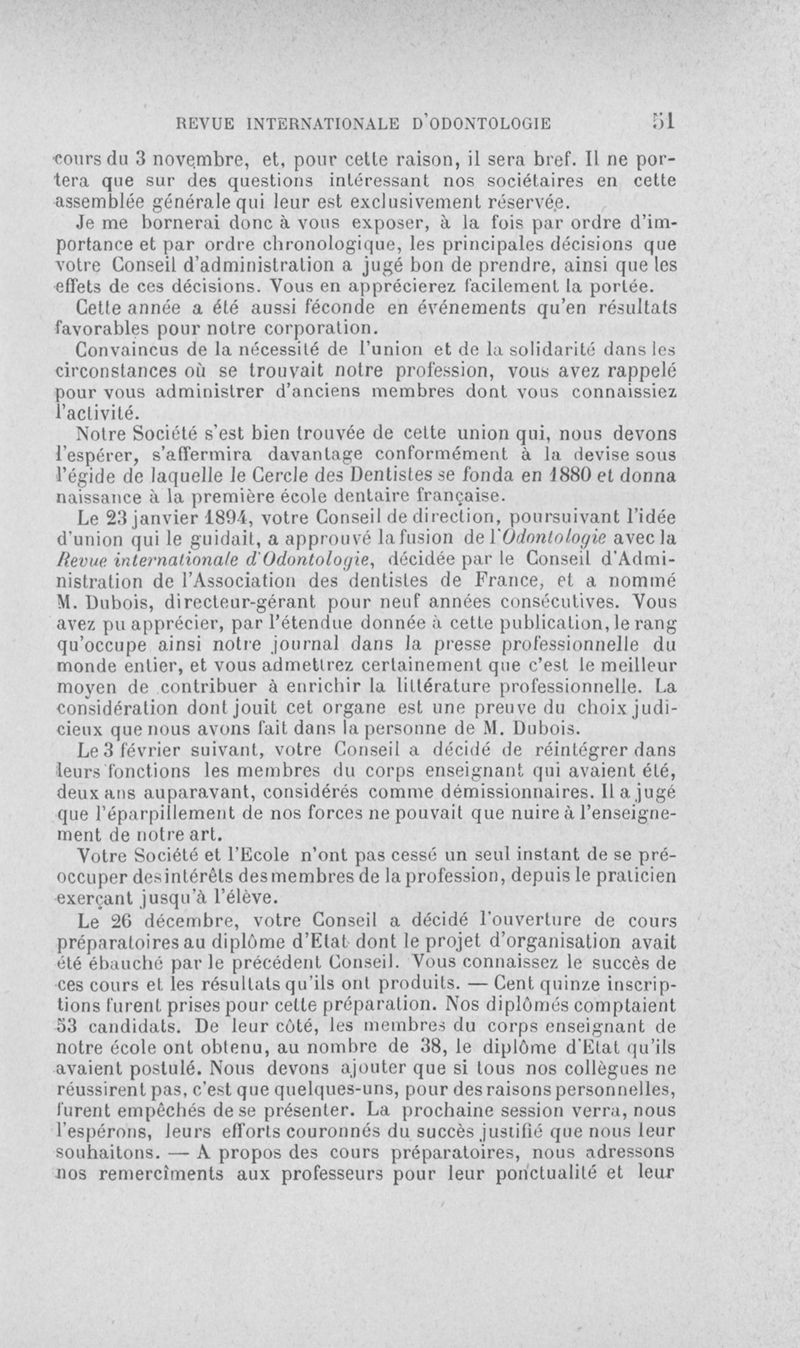 REVUE INTERNATIONALE D'ODONTOLOGIE 51

cours du 3 novembre, et, pour cette raison, il sera bref. Il ne portera que sur des questions intéressant nos sociétaires en cette assemblée générale qui leur est exclusivement réservée.

Je me bornerai donc à vous exposer, à la fois par ordre d'importance et par ordre chronologique, les principales décisions que votre Conseil d'administration a jugé bon de prendre, ainsi que les effets de ces décisions. Vous en apprécierez facilement la portée.

Cette année a été aussi féconde en événements qu'en résultats favorables pour notre corporation.

Convaincus de la nécessité de l'union et de la solidarité dans les circonstances où se trouvait notre profession, vous avez rappelé pour vous administrer d'anciens membres dont vous connaissiez l'activité.

Notre Société s'est bien trouvée de cette union qui, nous devons l'espérer, s'affermira davantage conformément à la devise sous l'égide de laquelle le Cercle des Dentistes se fonda en 1880 et donna naissance à la première école dentaire française.

Le 23 janvier 1894, votre Conseil de direction, poursuivant l'idée d'union qui le guidait, a approuvé la fusion de l'Odontologie avec la Revue internationale d'Odontologie, décidée par le Conseil d'Administration de l'Association des dentistes de France, et a nommé M. Dubois, directeur-gérant pour neuf années consécutives. Vous avez pu apprécier, par l'étendue donnée à cette publication, le rang qu'occupe ainsi notre journal dans la presse professionnelle du monde entier, et vous admettrez certainement que c'est le meilleur moyen de contribuer à enrichir la littérature professionnelle. La considération dont jouit cet organe est une preuve du choix judicieux que nous avons fait dans la personne de M. Dubois.

Le 3 février suivant, votre Conseil a décidé de réintégrer dans leurs fonctions les membres du corps enseignant qui avaient été, deux ans auparavant, considérés comme démissionnaires. Il a jugé que l'éparpillement de nos forces ne pouvait que nuire à l'enseignement de notre art.

Votre Société et l'Ecole n'ont pas cessé un seul instant de se préoccuper des intérêts des membres de la profession, depuis le praticien exerçant jusqu'à l'élève.

Le 26 décembre, votre Conseil a décidé l'ouverture de cours préparatoires au diplôme d'Etat dont le projet d'organisation avait été ébauché par le précédent Conseil. Vous connaissez le succès de ces cours et les résultats qu'ils ont produits. — Cent quinze inscriptions furent prises pour cette préparation. Nos diplômés comptaient 53 candidats. De leur côté, les membres du corps enseignant de notre école ont obtenu, au nombre de 38, le diplôme d'Etat qu'ils avaient postulé. Nous devons ajouter que si tous nos collègues ne réussirent pas, c'est que quelques-uns, pour des raisons personnelles, furent empêchés de se présenter. La prochaine session verra, nous l'espérons, leurs efforts couronnés du succès justifié que nous leur souhaitons. — A propos des cours préparatoires, nous adressons nos remercîments aux professeurs pour leur ponctualité et leur